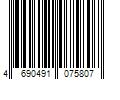 4 690491 075807